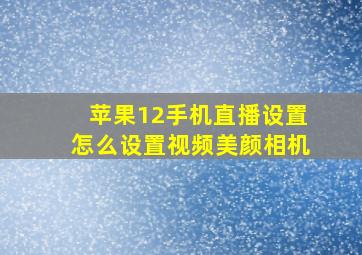 苹果12手机直播设置
怎么设置视频美颜相机